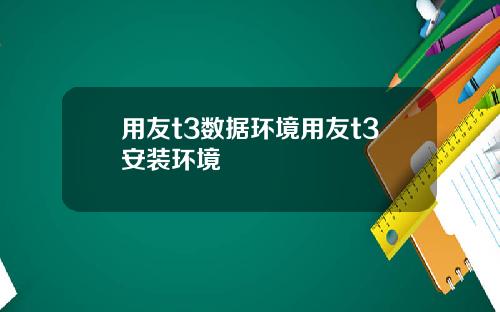 用友t3数据环境用友t3安装环境